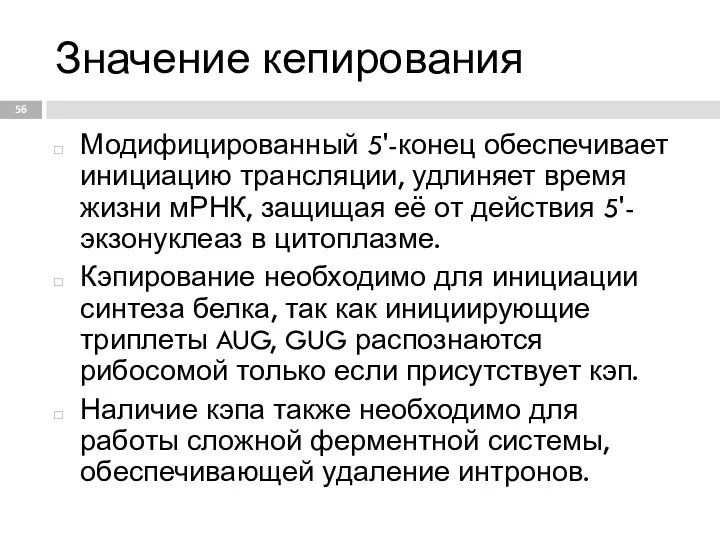 Значение кепирования

56

Модифицированный 5'-конец обеспечивает инициацию трансляции, удлиняет время жизни мРНК, защищая её от действия 5'-экзонуклеаз в цитоплазме.

Кэпирование необходимо для инициации синтеза белка, так как инициирующие триплеты AUG, GUG распознаются рибосомой только если присутствует кэп.

Наличие кэпа также необходимо для работы сложной ферментной системы, обеспечивающей удаление интронов.